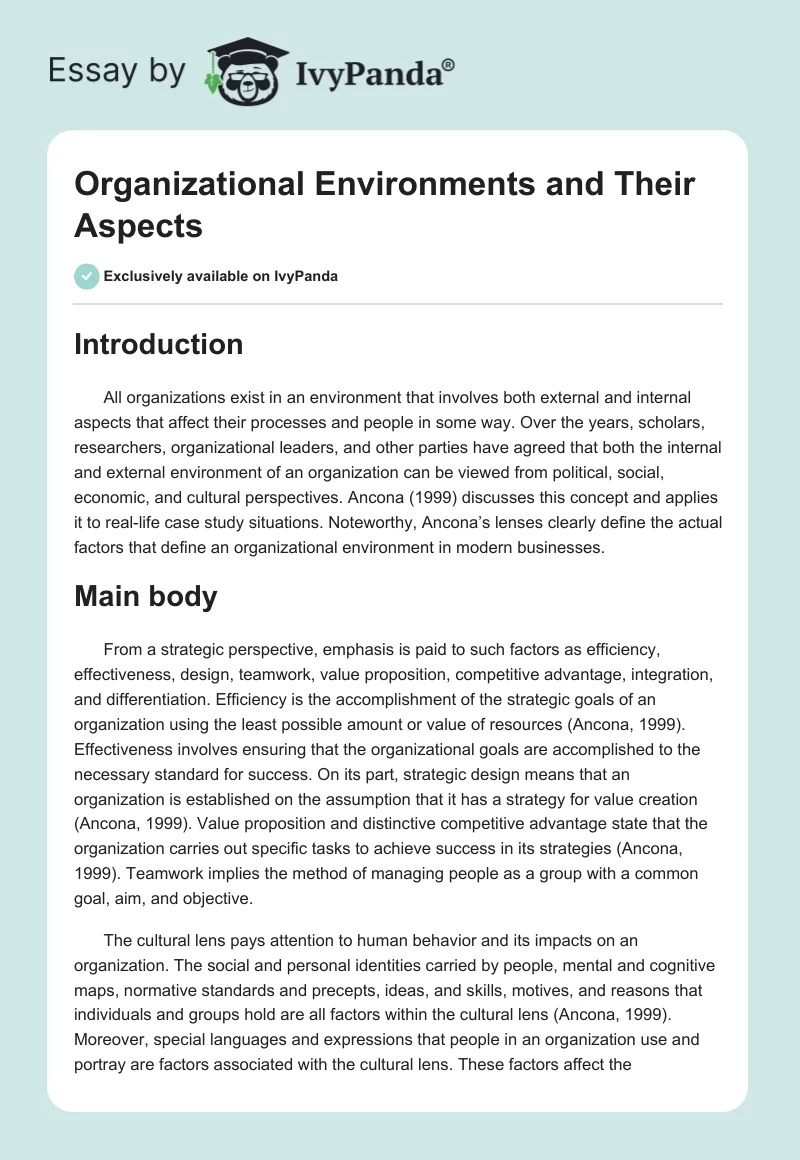 Essay by IvyPanda®

Organizational Environments and Their Aspects

Exclusively available on IvyPanda

Introduction

All organizations exist in an environment that involves both external and internal aspects that affect their processes and people in some way. Over the years, scholars, researchers, organizational leaders, and other parties have agreed that both the internal and external environment of an organization can be viewed from political, social, economic, and cultural perspectives. Ancona (1999) discusses this concept and applies it to real-life case study situations. Noteworthy, Ancona's lenses clearly define the actual factors that define an organizational environment in modern businesses.

Main body

From a strategic perspective, emphasis is paid to such factors as efficiency, effectiveness, design, teamwork, value proposition, competitive advantage, integration, and differentiation. Efficiency is the accomplishment of the strategic goals of an organization using the least possible amount or value of resources (Ancona, 1999). Effectiveness involves ensuring that the organizational goals are accomplished to the necessary standard for success. On its part, strategic design means that an organization is established on the assumption that it has a strategy for value creation (Ancona, 1999). Value proposition and distinctive competitive advantage state that the organization carries out specific tasks to achieve success in its strategies (Ancona, 1999). Teamwork implies the method of managing people as a group with a common goal, aim, and objective.

The cultural lens pays attention to human behavior and its impacts on an organization. The social and personal identities carried by people, mental and cognitive maps, normative standards and precepts, ideas, and skills, motives, and reasons that individuals and groups hold are all factors within the cultural lens (Ancona, 1999). Moreover, special languages and expressions that people in an organization use and portray are factors associated with the cultural lens. These factors affect the